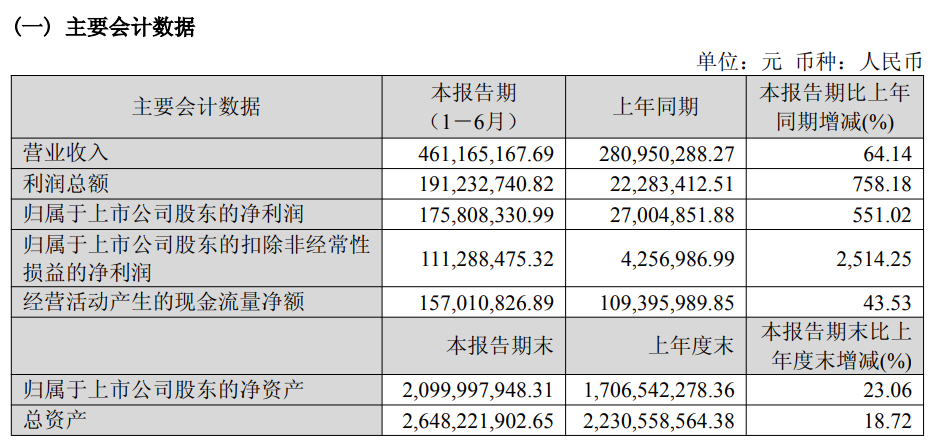 （一）主要会计数据

单位：元 币种：人民币

| 主要会计数据 | 本报告期（1－6月） | 上年同期 | 本报告期比上年同期增减(%) |
|---|---|---|---|
| 营业收入 | 461,165,167.69 | 280,950,288.27 | 64.14 |
| 利润总额 | 191,232,740.82 | 22,283,412.51 | 758.18 |
| 归属于上市公司股东的净利润 | 175,808,330.99 | 27,004,851.88 | 551.02 |
| 归属于上市公司股东的扣除非经常性损益的净利润 | 111,288,475.32 | 4,256,986.99 | 2,514.25 |
| 经营活动产生的现金流量净额 | 157,010,826.89 | 109,395,989.85 | 43.53 |
|  | 本报告期末 | 上年度末 | 本报告期末比上年度末增减(%) |
| 归属于上市公司股东的净资产 | 2,099,997,948.31 | 1,706,542,278.36 | 23.06 |
| 总资产 | 2,648,221,902.65 | 2,230,558,564.38 | 18.72 |